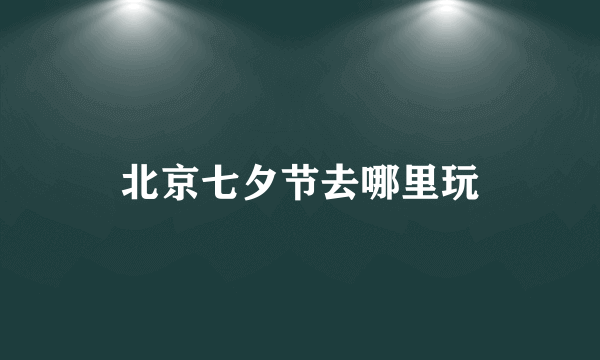 北京七夕节去哪里玩